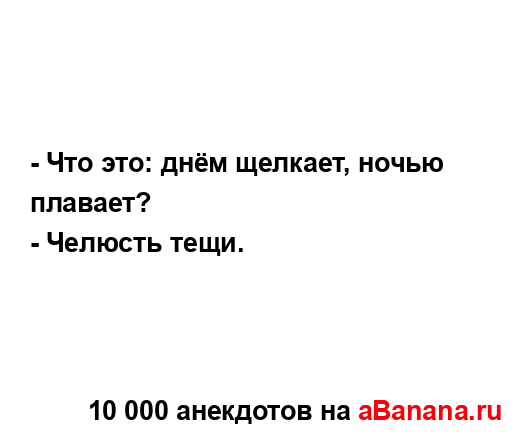 - Что это: днём щелкает, ночью плавает?
- Челюсть тещи.

10 000 анекдотов на aBanana.ru